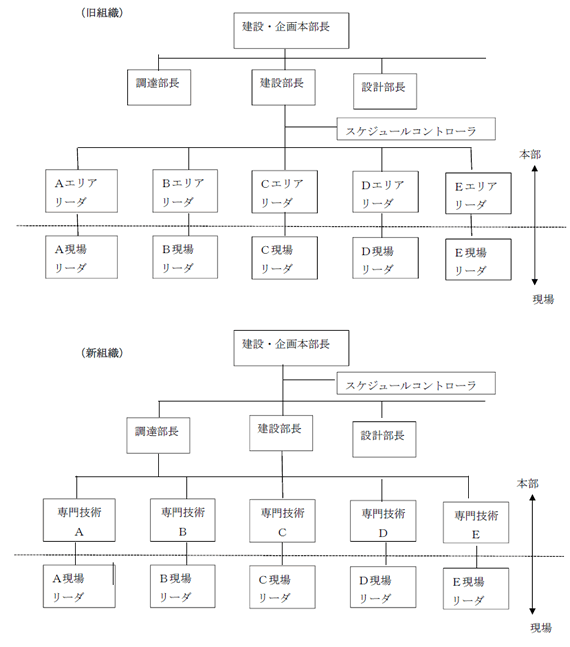 （旧組織）

建設・企画本部長

調達部長

建設部長

設計部長

スケジュールコントローラ

本部

Aエリア
リーダ

Bエリア
リーダ

Cエリア
リーダ

Dエリア
リーダ

Eエリア
リーダ

A現場
リーダ

B現場
リーダ

C現場
リーダ

D現場
リーダ

E現場
リーダ

現場

（新組織）

建設・企画本部長

スケジュールコントローラ

調達部長

建設部長

設計部長

本部

専門技術
A

専門技術
B

専門技術
C

専門技術
D

専門技術
E

A現場
リーダ

B現場
リーダ

C現場
リーダ

D現場
リーダ

E現場
リーダ

現場